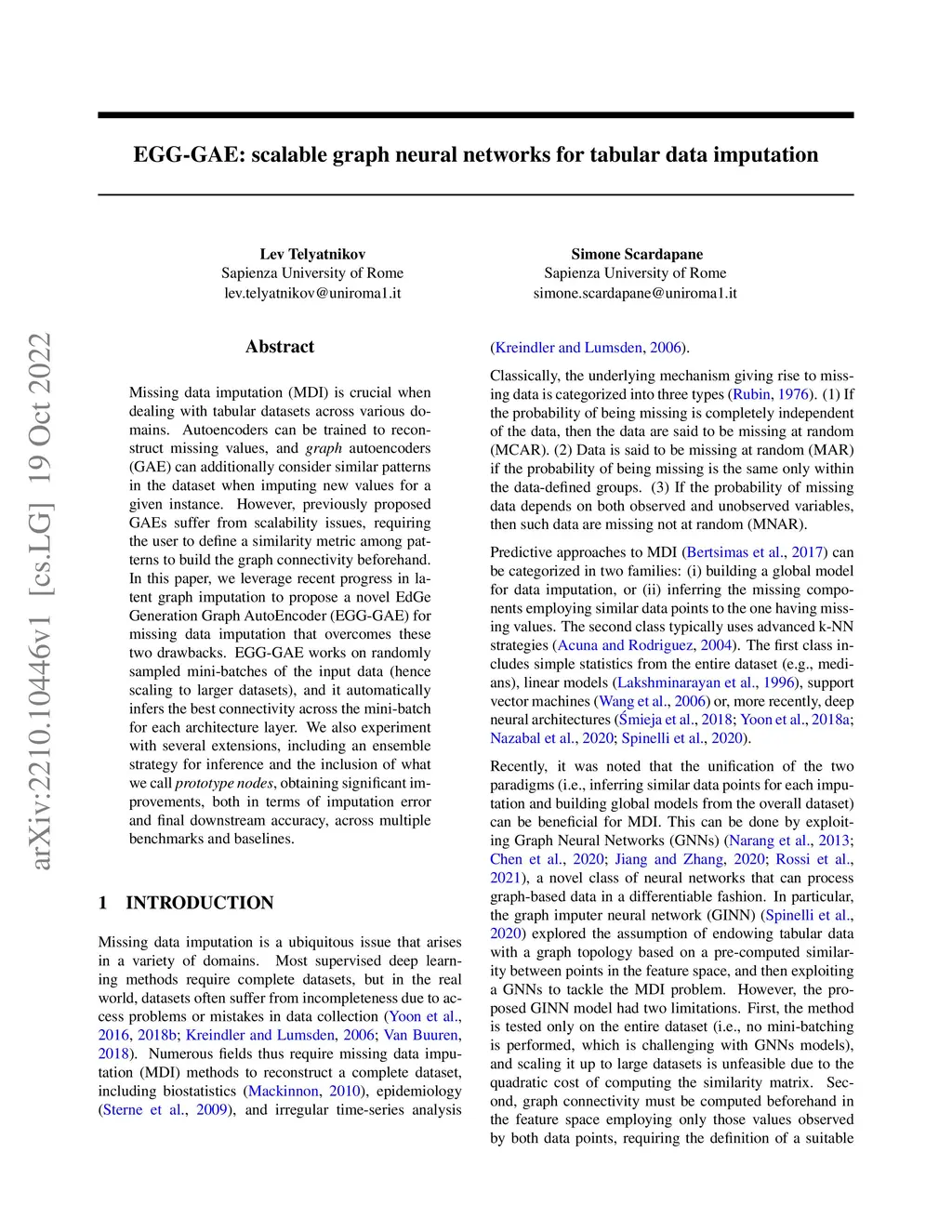 EGG-GAE: scalable graph neural networks for tabular data imputation

Lev Telyatnikov
Sapienza University of Rome
lev.telyatnikov@uniroma1.it

Simone Scardapane
Sapienza University of Rome
simone.scardapane@uniroma1.it

arXiv:2210.10446v1 [cs.LG] 19 Oct 2022

Abstract

Missing data imputation (MDI) is crucial when dealing with tabular datasets across various domains. Autoencoders can be trained to reconstruct missing values, and graph autoencoders (GAE) can additionally consider similar patterns in the dataset when imputing new values for a given instance. However, previously proposed GAEs suffer from scalability issues, requiring the user to define a similarity metric among patterns to build the graph connectivity beforehand. In this paper, we leverage recent progress in latent graph imputation to propose a novel EdGe Generation Graph AutoEncoder (EGG-GAE) for missing data imputation that overcomes these two drawbacks. EGG-GAE works on randomly sampled mini-batches of the input data (hence scaling to larger datasets), and it automatically infers the best connectivity across the mini-batch for each architecture layer. We also experiment with several extensions, including an ensemble strategy for inference and the inclusion of what we call prototype nodes, obtaining significant improvements, both in terms of imputation error and final downstream accuracy, across multiple benchmarks and baselines.

1 INTRODUCTION

Missing data imputation is a ubiquitous issue that arises in a variety of domains. Most supervised deep learning methods require complete datasets, but in the real world, datasets often suffer from incompleteness due to access problems or mistakes in data collection (Yoon et al., 2016, 2018b; Kreindler and Lumsden, 2006; Van Buuren, 2018). Numerous fields thus require missing data imputation (MDI) methods to reconstruct a complete dataset, including biostatistics (Mackinnon, 2010), epidemiology (Sterne et al., 2009), and irregular time-series analysis (Kreindler and Lumsden, 2006).

Classically, the underlying mechanism giving rise to missing data is categorized into three types (Rubin, 1976). (1) If the probability of being missing is completely independent of the data, then the data are said to be missing at random (MCAR). (2) Data is said to be missing at random (MAR) if the probability of being missing is the same only within the data-defined groups. (3) If the probability of missing data depends on both observed and unobserved variables, then such data are missing not at random (MNAR).

Predictive approaches to MDI (Bertsimas et al., 2017) can be categorized in two families: (i) building a global model for data imputation, or (ii) inferring the missing components employing similar data points to the one having missing values. The second class typically uses advanced k-NN strategies (Acuna and Rodriguez, 2004). The first class includes simple statistics from the entire dataset (e.g., medians), linear models (Lakshminarayan et al., 1996), support vector machines (Wang et al., 2006) or, more recently, deep neural architectures (Śmieja et al., 2018; Yoon et al., 2018a; Nazabal et al., 2020; Spinelli et al., 2020).

Recently, it was noted that the unification of the two paradigms (i.e., inferring similar data points for each imputation and building global models from the overall dataset) can be beneficial for MDI. This can be done by exploiting Graph Neural Networks (GNNs) (Narang et al., 2013; Chen et al., 2020; Jiang and Zhang, 2020; Rossi et al., 2021), a novel class of neural networks that can process graph-based data in a differentiable fashion. In particular, the graph imputer neural network (GINN) (Spinelli et al., 2020) explored the assumption of endowing tabular data with a graph topology based on a pre-computed similarity between points in the feature space, and then exploiting a GNNs to tackle the MDI problem. However, the proposed GINN model had two limitations. First, the method is tested only on the entire dataset (i.e., no mini-batching is performed, which is challenging with GNNs models), and scaling it up to large datasets is unfeasible due to the quadratic cost of computing the similarity matrix. Second, graph connectivity must be computed beforehand in the feature space employing only those values observed by both data points, requiring the definition of a suitable